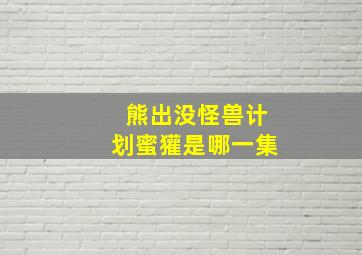 熊出没怪兽计划蜜獾是哪一集